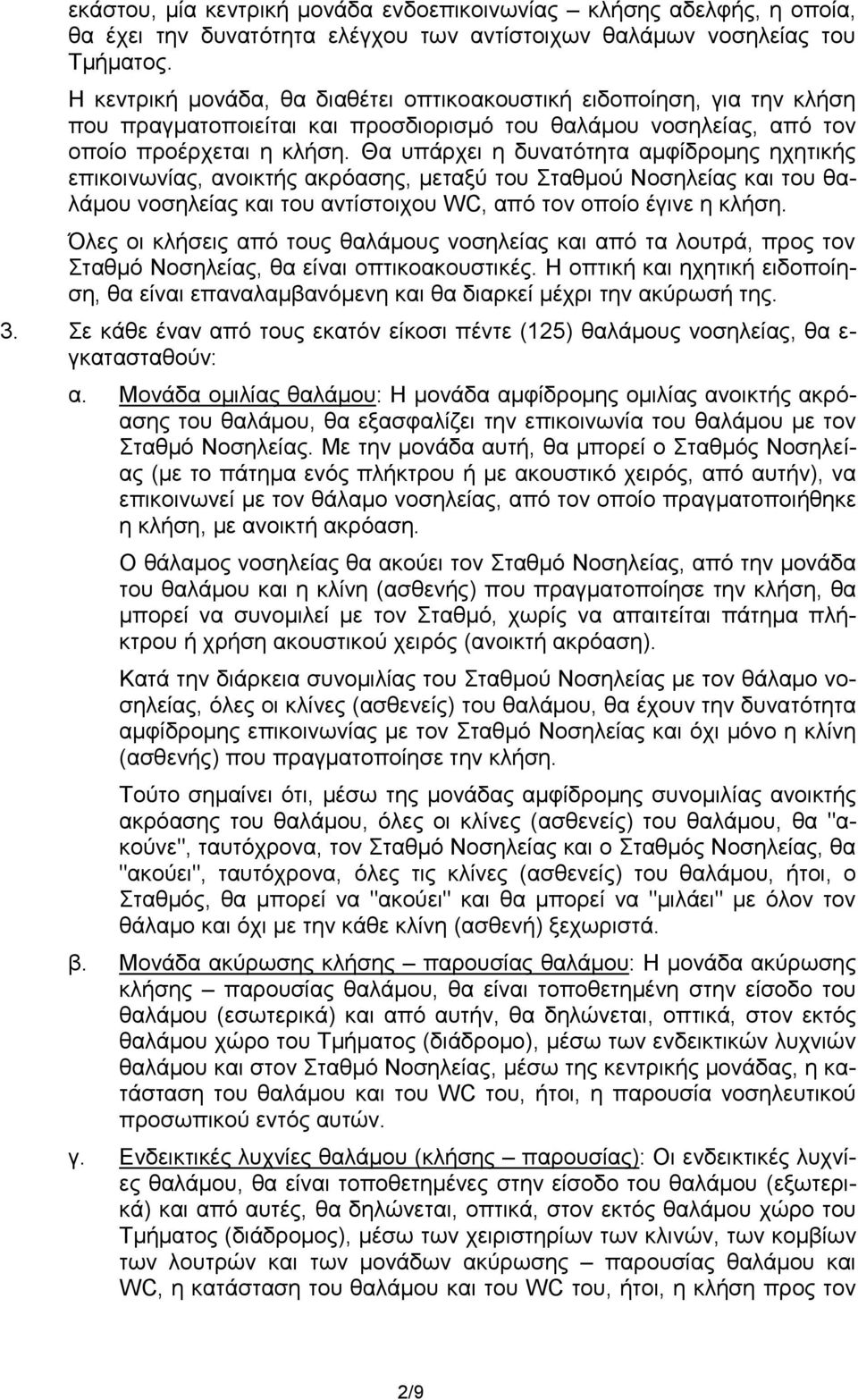 εκάστου, μία κεντρική μονάδα ενδοεπικοινωνίας – κλήσης αδελφής, η οποία, θα έχει την δυνατότητα ελέγχου των αντίστοιχων θαλάμων νοσηλείας του Τμήματος.

Η κεντρική μονάδα, θα διαθέτει οπτικοακουστική ειδοποίηση, για την κλήση που πραγματοποιείται και προσδιορισμό του θαλάμου νοσηλείας, από τον οποίο προέρχεται η κλήση. Θα υπάρχει η δυνατότητα αμφίδρομης ηχητικής επικοινωνίας, ανοικτής ακρόασης, μεταξύ του Σταθμού Νοσηλείας και του θαλάμου νοσηλείας και του αντίστοιχου WC, από τον οποίο έγινε η κλήση.

Όλες οι κλήσεις από τους θαλάμους νοσηλείας και από τα λουτρά, προς τον Σταθμό Νοσηλείας, θα είναι οπτικοακουστικές. Η οπτική και ηχητική ειδοποίηση, θα είναι επαναλαμβανόμενη και θα διαρκεί μέχρι την ακύρωσή της.

3. Σε κάθε έναν από τους εκατόν είκοσι πέντε (125) θαλάμους νοσηλείας, θα εγκατασταθούν:

α. Μονάδα ομιλίας θαλάμου: Η μονάδα αμφίδρομης ομιλίας ανοικτής ακρόασης του θαλάμου, θα εξασφαλίζει την επικοινωνία του θαλάμου με τον Σταθμό Νοσηλείας. Με την μονάδα αυτή, θα μπορεί ο Σταθμός Νοσηλείας (με το πάτημα ενός πλήκτρου ή με ακουστικό χειρός, από αυτήν), να επικοινωνεί με τον θάλαμο νοσηλείας, από τον οποίο πραγματοποιήθηκε η κλήση, με ανοικτή ακρόαση.

Ο θάλαμος νοσηλείας θα ακούει τον Σταθμό Νοσηλείας, από την μονάδα του θαλάμου και η κλίνη (ασθενής) που πραγματοποίησε την κλήση, θα μπορεί να συνομιλεί με τον Σταθμό, χωρίς να απαιτείται πάτημα πλήκτρου ή χρήση ακουστικού χειρός (ανοικτή ακρόαση).

Κατά την διάρκεια συνομιλίας του Σταθμού Νοσηλείας με τον θάλαμο νοσηλείας, όλες οι κλίνες (ασθενείς) του θαλάμου, θα έχουν την δυνατότητα αμφίδρομης επικοινωνίας με τον Σταθμό Νοσηλείας και όχι μόνο η κλίνη (ασθενής) που πραγματοποίησε την κλήση.

Τούτο σημαίνει ότι, μέσω της μονάδας αμφίδρομης συνομιλίας ανοικτής ακρόασης του θαλάμου, όλες οι κλίνες (ασθενείς) του θαλάμου, θα "ακούνε", ταυτόχρονα, τον Σταθμό Νοσηλείας και ο Σταθμός Νοσηλείας, θα "ακούει", ταυτόχρονα, όλες τις κλίνες (ασθενείς) του θαλάμου, ήτοι, ο Σταθμός, θα μπορεί να "ακούει" και θα μπορεί να "μιλάει" με όλον τον θάλαμο και όχι με την κάθε κλίνη (ασθενή) ξεχωριστά.

β. Μονάδα ακύρωσης κλήσης – παρουσίας θαλάμου: Η μονάδα ακύρωσης κλήσης – παρουσίας θαλάμου, θα είναι τοποθετημένη στην είσοδο του θαλάμου (εσωτερικά) και από αυτήν, θα δηλώνεται, οπτικά, στον εκτός θαλάμου χώρο του Τμήματος (διάδρομο), μέσω των ενδεικτικών λυχνιών θαλάμου και στον Σταθμό Νοσηλείας, μέσω της κεντρικής μονάδας, η κατάσταση του θαλάμου και του WC του, ήτοι, η παρουσία νοσηλευτικού προσωπικού εντός αυτών.

γ. Ενδεικτικές λυχνίες θαλάμου (κλήσης – παρουσίας): Οι ενδεικτικές λυχνίες θαλάμου, θα είναι τοποθετημένες στην είσοδο του θαλάμου (εξωτερικά) και από αυτές, θα δηλώνεται, οπτικά, στον εκτός θαλάμου χώρο του Τμήματος (διάδρομος), μέσω των χειριστηρίων των κλινών, των κομβίων των λουτρών και των μονάδων ακύρωσης – παρουσίας θαλάμου και WC, η κατάσταση του θαλάμου και του WC του, ήτοι, η κλήση προς τον

2/9